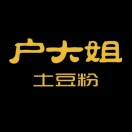 户大姐
土豆粉